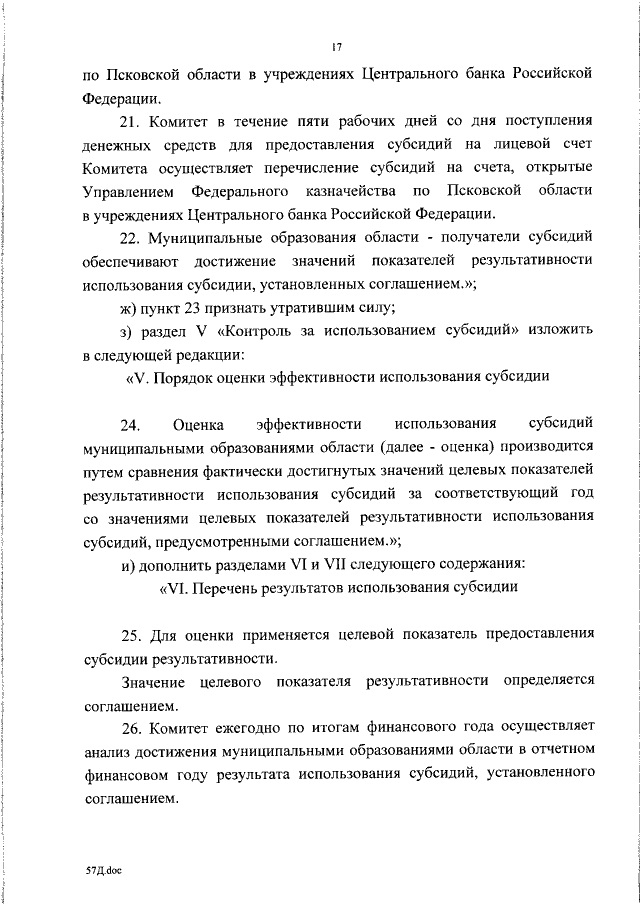 17

по Псковской области в учреждениях Центрального банка Российской Федерации.

21. Комитет в течение пяти рабочих дней со дня поступления денежных средств для предоставления субсидий на лицевой счет Комитета осуществляет перечисление субсидий на счета, открытые Управлением Федерального казначейства по Псковской области в учреждениях Центрального банка Российской Федерации.

22. Муниципальные образования области - получатели субсидий обеспечивают достижение значений показателей результативности использования субсидии, установленных соглашением.»;

ж) пункт 23 признать утратившим силу;

з) раздел V «Контроль за использованием субсидий» изложить в следующей редакции:

«V. Порядок оценки эффективности использования субсидии

24. Оценка эффективности использования субсидий муниципальными образованиями области (далее - оценка) производится путем сравнения фактически достигнутых значений целевых показателей результативности использования субсидий за соответствующий год со значениями целевых показателей результативности использования субсидий, предусмотренными соглашением.»;

и) дополнить разделами VI и VII следующего содержания:

«VI. Перечень результатов использования субсидии

25. Для оценки применяется целевой показатель предоставления субсидии результативности.

Значение целевого показателя результативности определяется соглашением.

26. Комитет ежегодно по итогам финансового года осуществляет анализ достижения муниципальными образованиями области в отчетном финансовом году результата использования субсидий, установленного соглашением.

57Д.doc